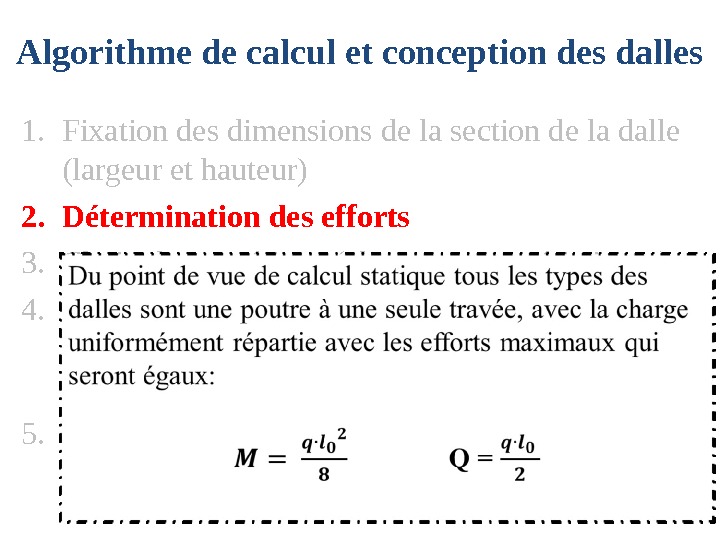 Algorithme de calcul et conception des dalles

1. Fixation des dimensions de la section de la dalle (largeur et hauteur)

2. Détermination des efforts

3.

4.

5.

Du point de vue de calcul statique tous les types des dalles sont une poutre à une seule travée, avec la charge uniformément répartie avec les efforts maximaux qui seront égaux:

$M = \frac{q \cdot l_0^2}{8}$ $Q = \frac{q \cdot l_0}{2}$